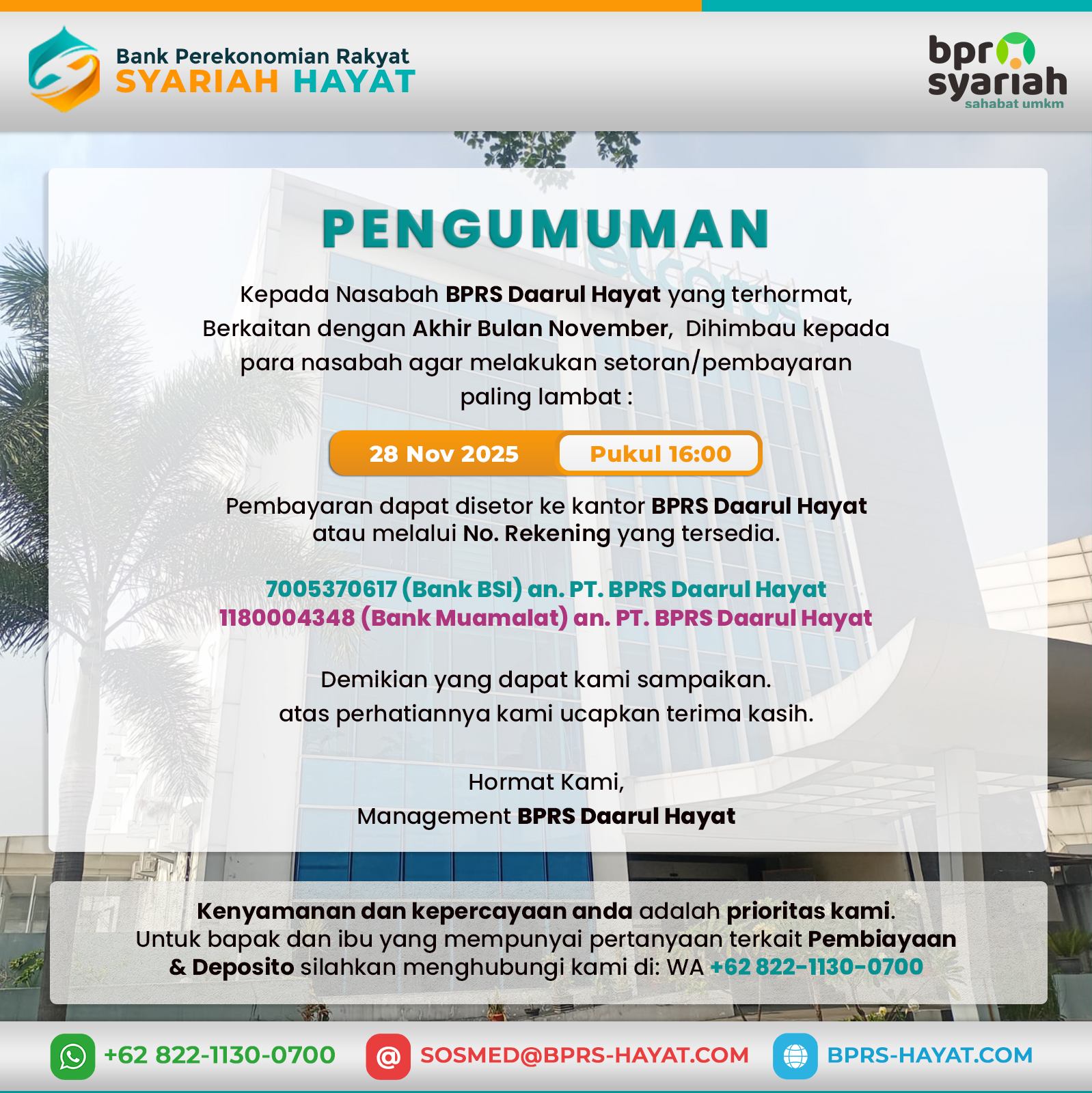 Bank Perekonomian Rakyat
SYARIAH HAYAT

bpr
syariah
sahabat umkm

PENGUMUMAN

Kepada Nasabah BPRS Daarul Hayat yang terhormat, Berkaitan dengan Akhir Bulan November, Dihimbau kepada para nasabah agar melakukan setoran/pembayaran paling lambat :

28 Nov 2025 Pukul 16:00

Pembayaran dapat disetor ke kantor BPRS Daarul Hayat atau melalui No. Rekening yang tersedia.

7005370617 (Bank BSI) an. PT. BPRS Daarul Hayat
1180004348 (Bank Muamalat) an. PT. BPRS Daarul Hayat

Demikian yang dapat kami sampaikan.
atas perhatiannya kami ucapkan terima kasih.

Hormat Kami,
Management BPRS Daarul Hayat

Kenyamanan dan kepercayaan anda adalah prioritas kami. Untuk bapak dan ibu yang mempunyai pertanyaan terkait Pembiayaan & Deposito silahkan menghubungi kami di: WA +62 822-1130-0700

+62 822-1130-0700
SOSMED@BPRS-HAYAT.COM
BPRS-HAYAT.COM